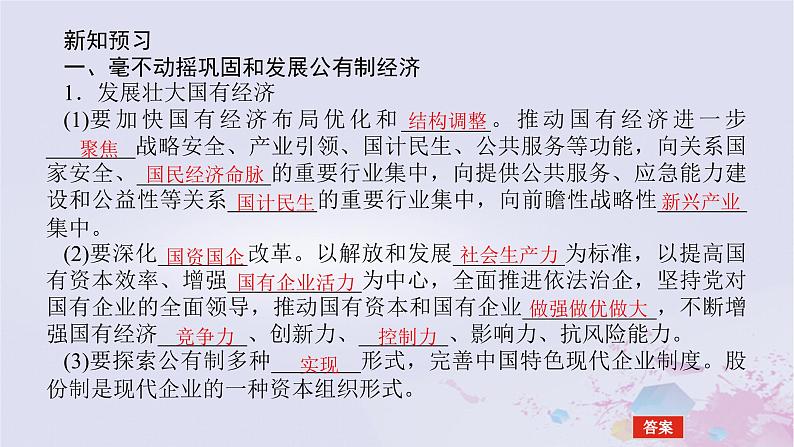 新知预习

一、毫不动摇巩固和发展公有制经济

1．发展壮大国有经济

(1)要加快国有经济布局优化和结构调整。推动国有经济进一步聚焦战略安全、产业引领、国计民生、公共服务等功能，向关系国家安全、国民经济命脉的重要行业集中，向提供公共服务、应急能力建设和公益性等关系国计民生的重要行业集中，向前瞻性战略性新兴产业集中。

(2)要深化国资国企改革。以解放和发展社会生产力为标准，以提高国有资本效率、增强国有企业活力为中心，全面推进依法治企，坚持党对国有企业的全面领导，推动国有资本和国有企业做强做优做大，不断增强国有经济竞争力、创新力、控制力、影响力、抗风险能力。

(3)要探索公有制多种实现形式，完善中国特色现代企业制度。股份制是现代企业的一种资本组织形式。

答案